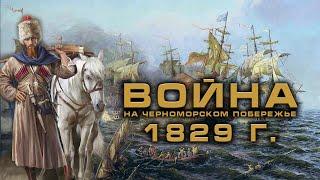 ВОЙНА
НА ЧЕРНОМОРСКОМ ПОБЕРЕЖЬЕ
1829 Г.